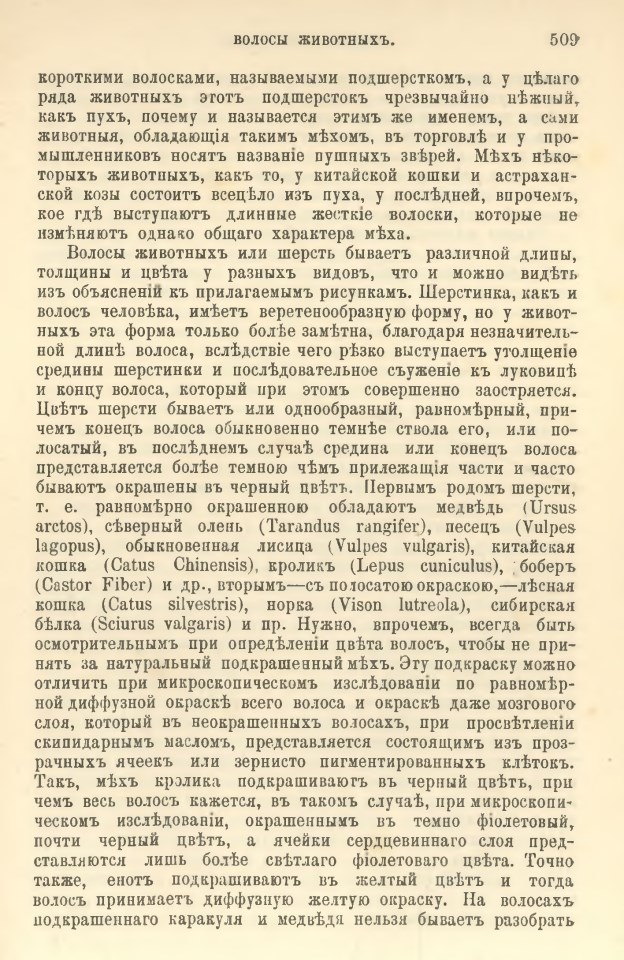 ВОЛОСЫ ЖИВОТНЫХЪ. 509

короткими волосками, называемыми подшерсткомъ, а у цѣлаго ряда животныхъ этотъ подшерстокъ чрезвычайно нѣжный, какъ пухъ, почему и называется этимъ же именемъ, а сами животныя, обладающія такимъ мѣхомъ, въ торговлѣ и у промышленниковъ носятъ названіе пушныхъ звѣрей. Мѣхъ нѣкоторыхъ животныхъ, какъ то, у китайской кошки и астраханской козы состоитъ всецѣло изъ пуха, у послѣдней, впрочемъ, кое гдѣ выступаютъ длинные жесткіе волоски, которые не измѣняютъ однако общаго характера мѣха.

Волосы животныхъ или шерсть бываетъ различной длины, толщины и цвѣта у разныхъ видовъ, что и можно видѣть изъ объясненій къ прилагаемымъ рисункамъ. Шерстинка, какъ и волосъ человѣка, имѣетъ веретенообразную форму, но у животныхъ эта форма только болѣе замѣтна, благодаря незначительной длинѣ волоса, вслѣдствіе чего рѣзко выступаетъ утолщеніе средины шерстинки и послѣдовательное съуженіе къ луковицѣ и концу волоса, который при этомъ совершенно заостряется. Цвѣтъ шерсти бываетъ или однообразный, равномѣрный, причемъ конецъ волоса обыкновенно темнѣе ствола его, или полосатый, въ послѣднемъ случаѣ средина или конецъ волоса представляется болѣе темною чѣмъ прилежащія части и часто бываютъ окрашены въ черный цвѣтъ. Первымъ родомъ шерсти, т. е. равномѣрно окрашенною обладаютъ медвѣдь (Ursus arctos), сѣверный олень (Tarandus rangifer), песецъ (Vulpes lagopus), обыкновенная лисица (Vulpes vulgaris), китайская кошка (Catus Chinensis), кроликъ (Lepus cuniculus), боберъ (Castor Fiber) и др., вторымъ—съ полосатою окраскою,—лѣсная кошка (Catus silvestris), норка (Vison lutreola), сибирская бѣлка (Sciurus valgaris) и пр. Нужно, впрочемъ, всегда быть осмотрительнымъ при опредѣленіи цвѣта волосъ, чтобы не принять за натуральный подкрашенный мѣхъ. Эту подкраску можно отличить при микроскопическомъ изслѣдованіи по равномѣрной диффузной окраскѣ всего волоса и окраскѣ даже мозгового слоя, который въ неокрашенныхъ волосахъ, при просвѣтленіи скипидарнымъ масломъ, представляется состоящимъ изъ прозрачныхъ ячеекъ или зернисто пигментированныхъ клѣтокъ. Такъ, мѣхъ кролика подкрашиваютъ въ черный цвѣтъ, при чемъ весь волосъ кажется, въ такомъ случаѣ, при микроскопическомъ изслѣдованіи, окрашеннымъ въ темно фіолетовый, почти черный цвѣтъ, а ячейки сердцевиннаго слоя представляются лишь болѣе свѣтлаго фіолетоваго цвѣта. Точно также, енотъ подкрашиваютъ въ желтый цвѣтъ и тогда волосъ принимаетъ диффузную желтую окраску. На волосахъ подкрашеннаго каракуля и медвѣдя нельзя бываетъ разобрать